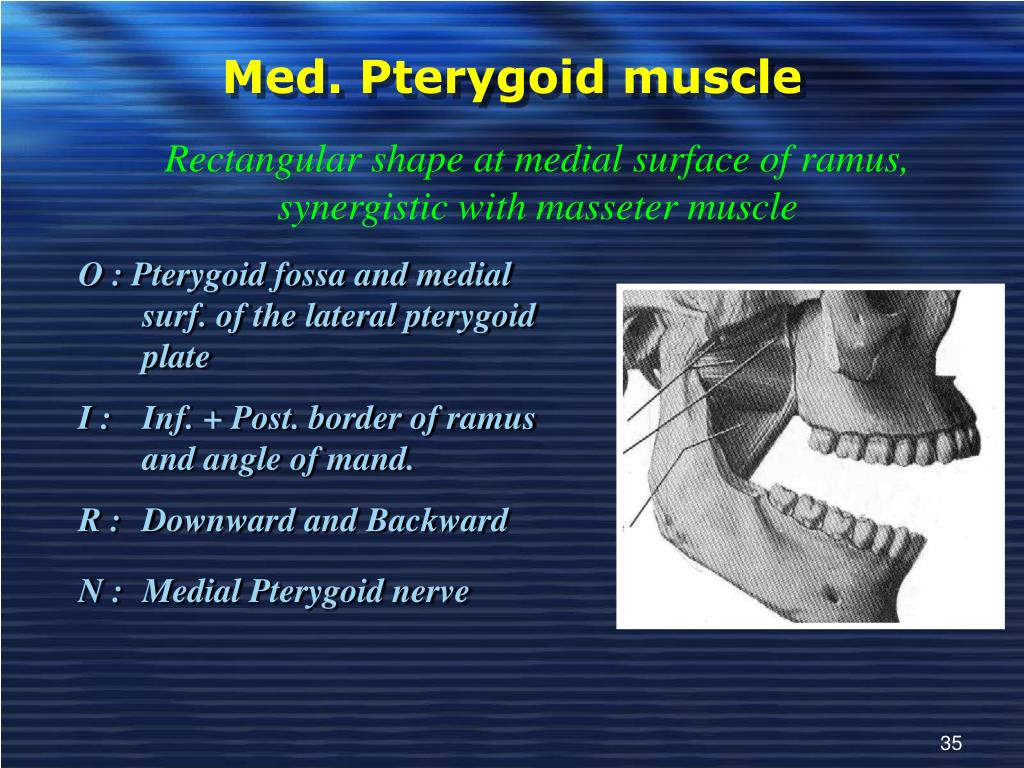 Med. Pterygoid muscle

Rectangular shape at medial surface of ramus, synergistic with masseter muscle

O : Pterygoid fossa and medial surf. of the lateral pterygoid plate

I : Inf. + Post. border of ramus and angle of mand.

R : Downward and Backward

N : Medial Pterygoid nerve

35